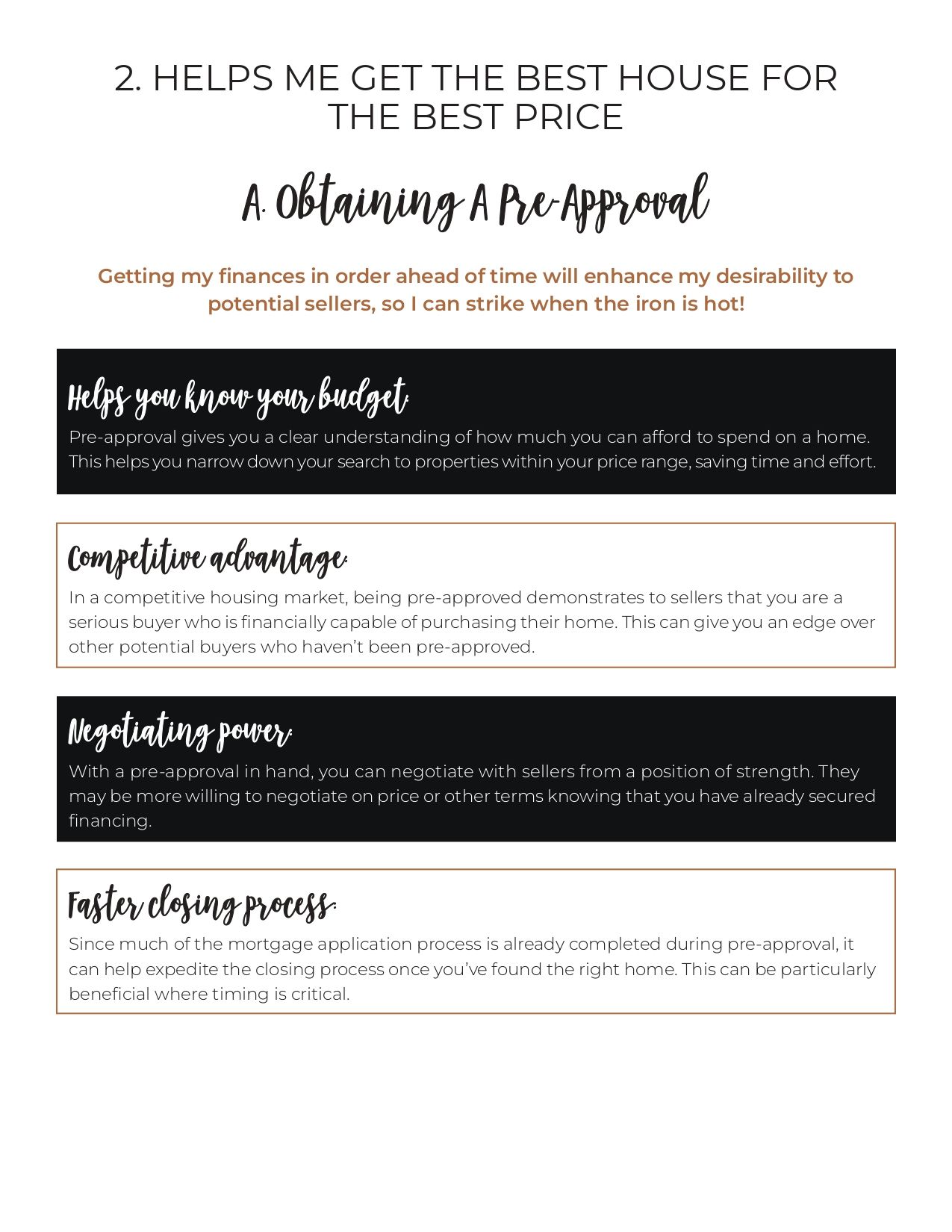 2. HELPS ME GET THE BEST HOUSE FOR THE BEST PRICE

A. Obtaining A Pre-Approval

Getting my finances in order ahead of time will enhance my desirability to potential sellers, so I can strike when the iron is hot!

Helps you know your budget:
Pre-approval gives you a clear understanding of how much you can afford to spend on a home. This helps you narrow down your search to properties within your price range, saving time and effort.

Competitive advantage:
In a competitive housing market, being pre-approved demonstrates to sellers that you are a serious buyer who is financially capable of purchasing their home. This can give you an edge over other potential buyers who haven't been pre-approved.

Negotiating power:
With a pre-approval in hand, you can negotiate with sellers from a position of strength. They may be more willing to negotiate on price or other terms knowing that you have already secured financing.

Faster closing process:
Since much of the mortgage application process is already completed during pre-approval, it can help expedite the closing process once you've found the right home. This can be particularly beneficial where timing is critical.